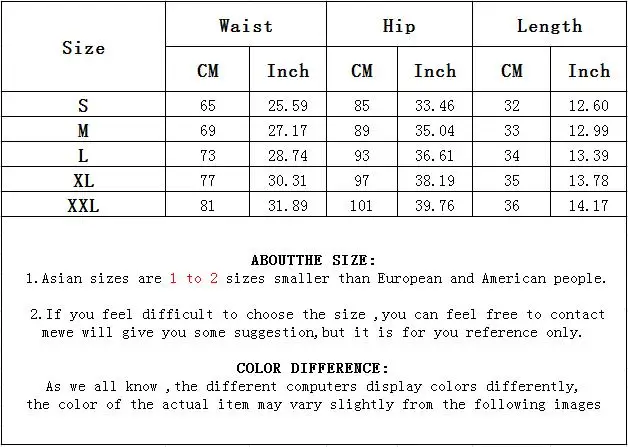 | Size | Waist | | Hip | | Length | |
|---|---|---|---|---|---|---|
| | CM | Inch | CM | Inch | CM | Inch |
| S | 65 | 25.59 | 85 | 33.46 | 32 | 12.60 |
| M | 69 | 27.17 | 89 | 35.04 | 33 | 12.99 |
| L | 73 | 28.74 | 93 | 36.61 | 34 | 13.39 |
| XL | 77 | 30.31 | 97 | 38.19 | 35 | 13.78 |
| XXL | 81 | 31.89 | 101 | 39.76 | 36 | 14.17 |

ABOUTTHE SIZE:
1.Asian sizes are 1 to 2 sizes smaller than European and American people.

2.If you feel difficult to choose the size ,you can feel free to contact mewe will give you some suggestion,but it is for you reference only.

COLOR DIFFERENCE:
As we all know ,the different computers display colors differently, the color of the actual item may vary slightly from the following images